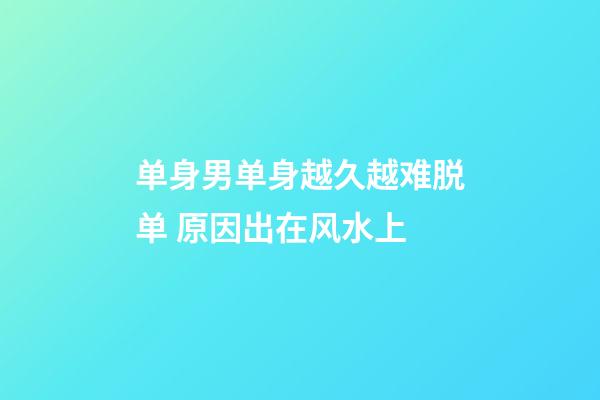 单身男单身越久越难脱单 原因出在风水上